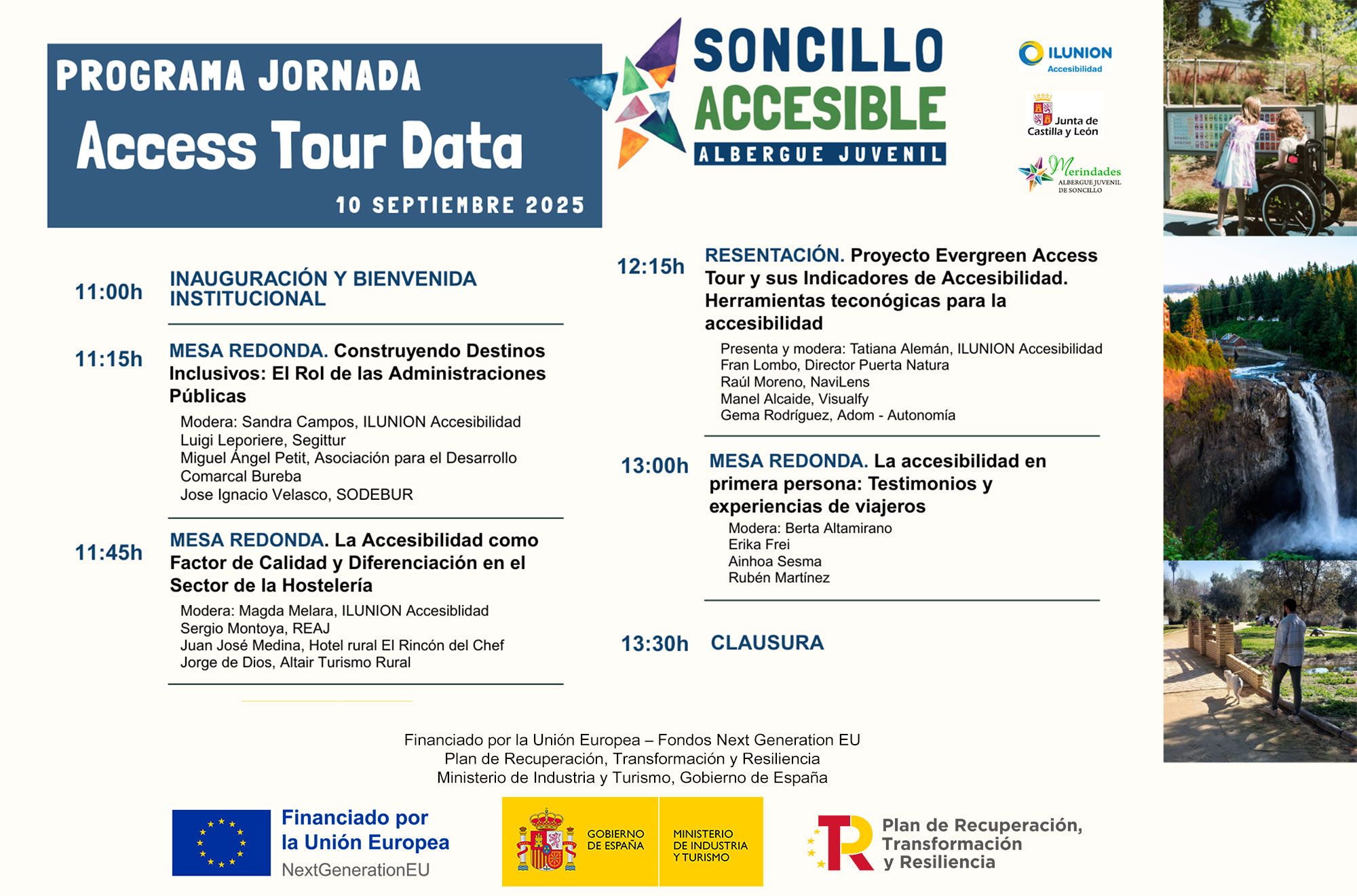 PROGRAMA JORNADA

Access Tour Data

10 SEPTIEMBRE 2025

SONCILLO
ACCESIBLE
ALBERGUE JUVENIL

ILUNION
Accesibilidad

Junta de
Castilla y León

Merindades
ALBERGUE JUVENIL
DE SONCILLO

11:00h
INAUGURACIÓN Y BIENVENIDA INSTITUCIONAL

11:15h
MESA REDONDA. Construyendo Destinos Inclusivos: El Rol de las Administraciones Públicas

Modera: Sandra Campos, ILUNION Accesibilidad
Luigi Leporiere, Segittur
Miguel Ángel Petit, Asociación para el Desarrollo Comarcal Bureba
Jose Ignacio Velasco, SODEBUR

11:45h
MESA REDONDA. La Accesibilidad como Factor de Calidad y Diferenciación en el Sector de la Hostelería

Modera: Magda Melara, ILUNION Accesiblidad
Sergio Montoya, REAJ
Juan José Medina, Hotel rural El Rincón del Chef
Jorge de Dios, Altair Turismo Rural

12:15h
RESENTACIÓN. Proyecto Evergreen Access Tour y sus Indicadores de Accesibilidad. Herramientas teconógicas para la accesibilidad

Presenta y modera: Tatiana Alemán, ILUNION Accesibilidad
Fran Lombo, Director Puerta Natura
Raúl Moreno, NaviLens
Manel Alcaide, Visualfy
Gema Rodríguez, Adom - Autonomía

13:00h
MESA REDONDA. La accesibilidad en primera persona: Testimonios y experiencias de viajeros

Modera: Berta Altamirano
Erika Frei
Ainhoa Sesma
Rubén Martínez

13:30h
CLAUSURA

Financiado por la Unión Europea – Fondos Next Generation EU
Plan de Recuperación, Transformación y Resiliencia
Ministerio de Industria y Turismo, Gobierno de España

Financiado por
la Unión Europea
NextGenerationEU

GOBIERNO
DE ESPAÑA

MINISTERIO
DE INDUSTRIA
Y TURISMO

Plan de Recuperación,
Transformación
y Resiliencia